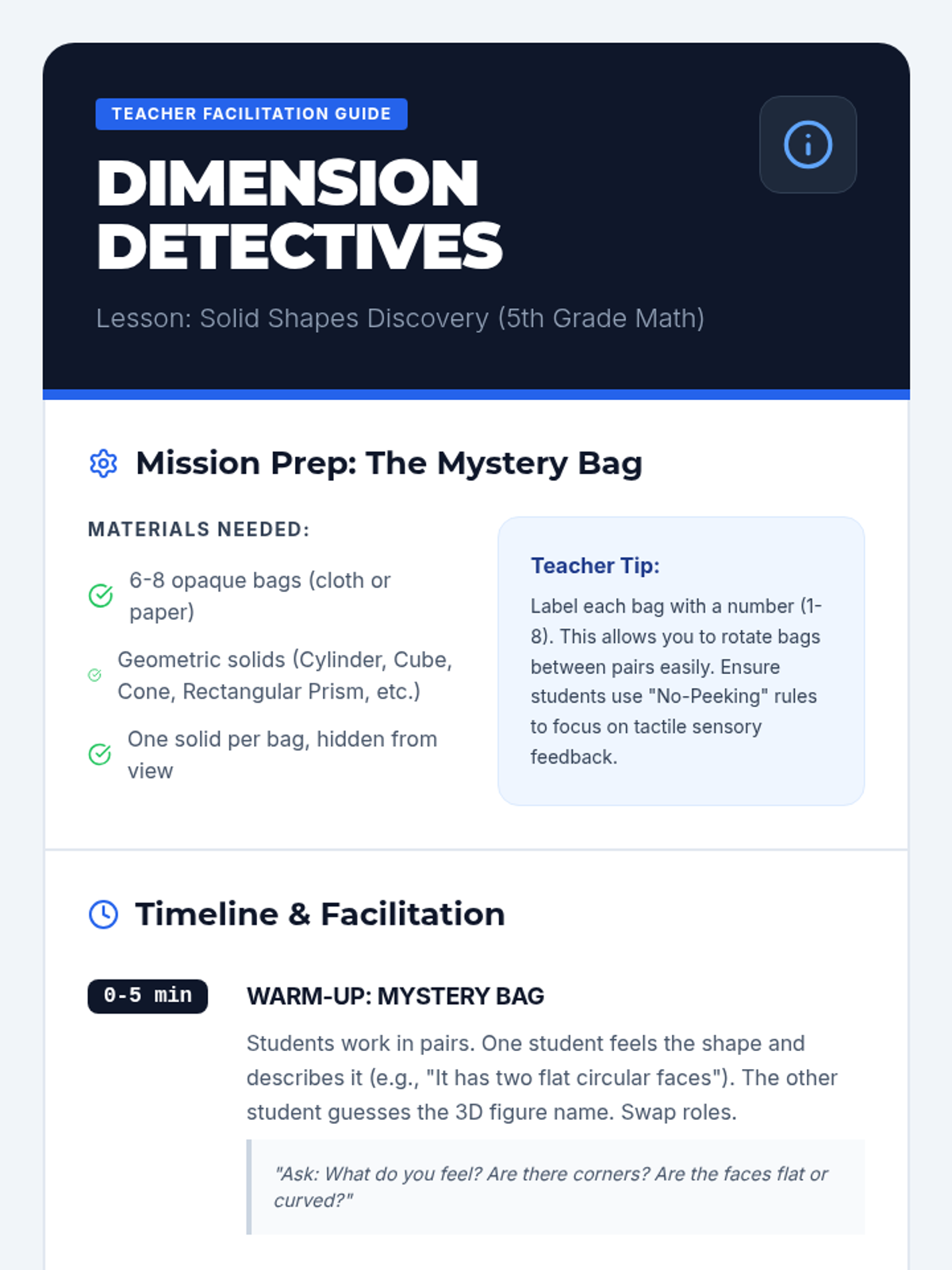 TEACHER FACILITATION GUIDE

DIMENSION DETECTIVES

Lesson: Solid Shapes Discovery (5th Grade Math)

Mission Prep: The Mystery Bag

MATERIALS NEEDED:

6-8 opaque bags (cloth or paper)

Geometric solids (Cylinder, Cube, Cone, Rectangular Prism, etc.)

One solid per bag, hidden from view

Teacher Tip:

Label each bag with a number (1-8). This allows you to rotate bags between pairs easily. Ensure students use "No-Peeking" rules to focus on tactile sensory feedback.

Timeline & Facilitation

0-5 min

WARM-UP: MYSTERY BAG

Students work in pairs. One student feels the shape and describes it (e.g., "It has two flat circular faces"). The other student guesses the 3D figure name. Swap roles.

"Ask: What do you feel? Are there corners? Are the faces flat or curved?"